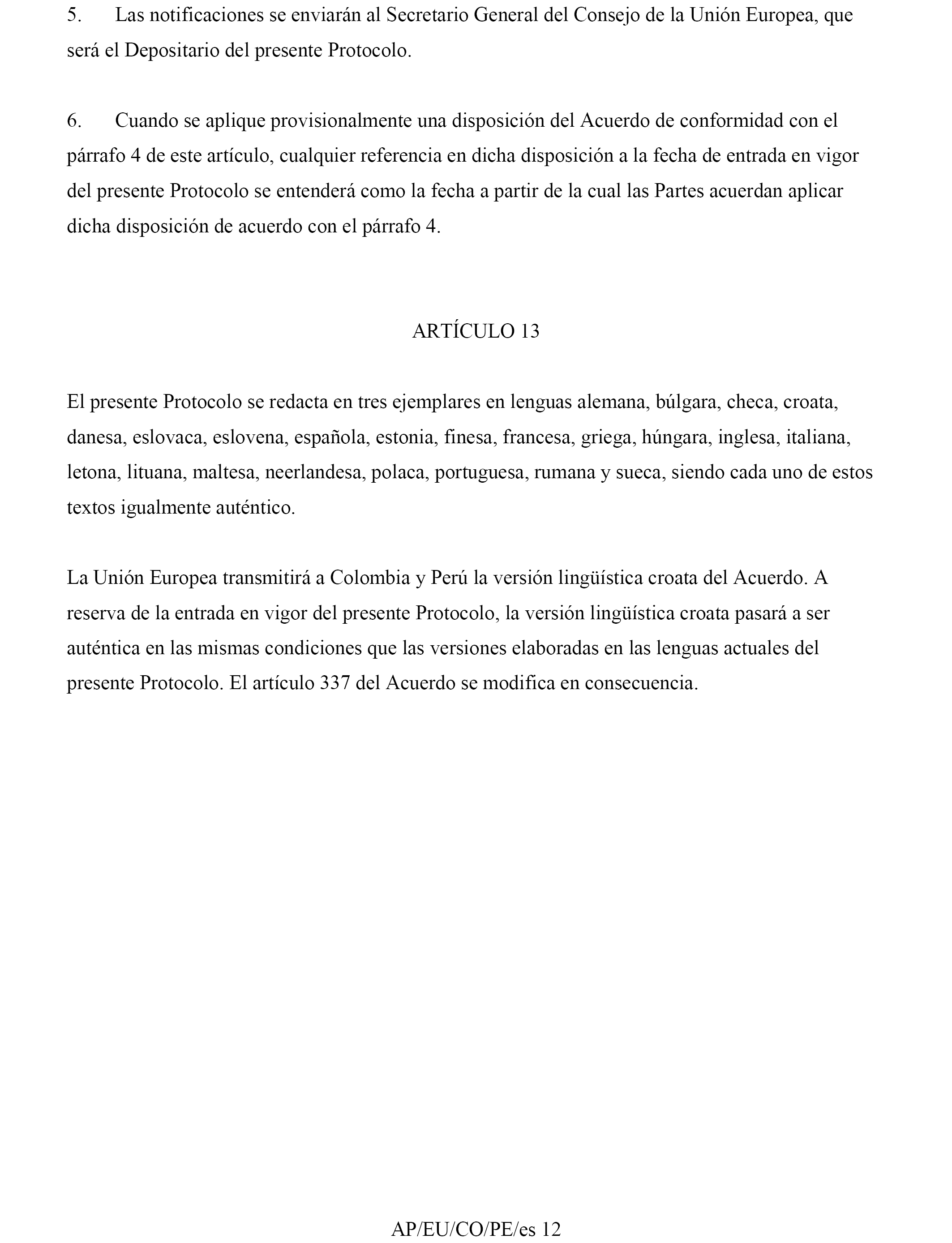 5. Las notificaciones se enviarán al Secretario General del Consejo de la Unión Europea, que será el Depositario del presente Protocolo.

6. Cuando se aplique provisionalmente una disposición del Acuerdo de conformidad con el párrafo 4 de este artículo, cualquier referencia en dicha disposición a la fecha de entrada en vigor del presente Protocolo se entenderá como la fecha a partir de la cual las Partes acuerdan aplicar dicha disposición de acuerdo con el párrafo 4.

ARTÍCULO 13

El presente Protocolo se redacta en tres ejemplares en lenguas alemana, búlgara, checa, croata, danesa, eslovaca, eslovena, española, estonia, finesa, francesa, griega, húngara, inglesa, italiana, letona, lituana, maltesa, neerlandesa, polaca, portuguesa, rumana y sueca, siendo cada uno de estos textos igualmente auténtico.

La Unión Europea transmitirá a Colombia y Perú la versión lingüística croata del Acuerdo. A reserva de la entrada en vigor del presente Protocolo, la versión lingüística croata pasará a ser auténtica en las mismas condiciones que las versiones elaboradas en las lenguas actuales del presente Protocolo. El artículo 337 del Acuerdo se modifica en consecuencia.

AP/EU/CO/PE/es 12